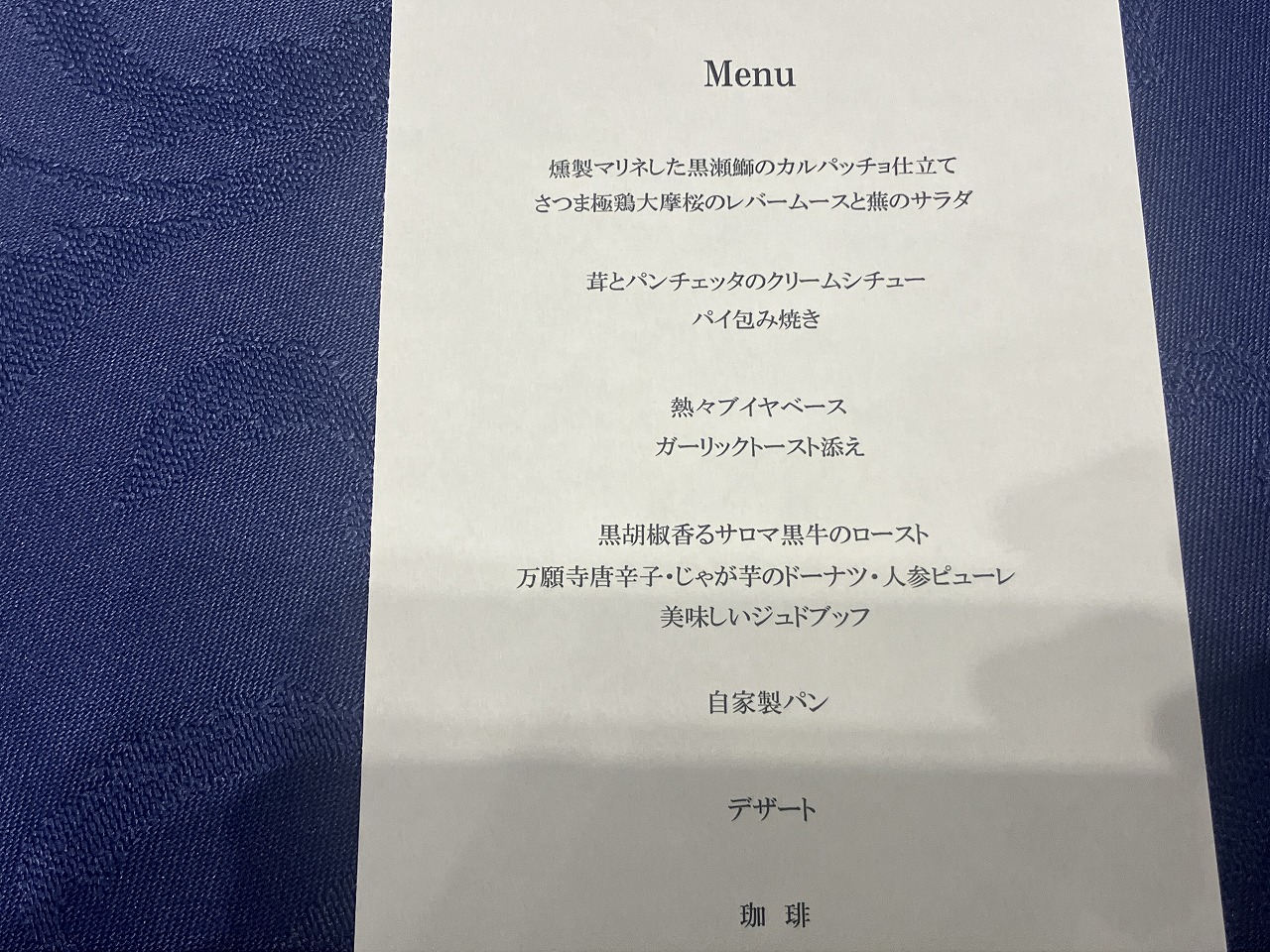 Menu

燻製マリネした黒瀬鰤のカルパッチョ仕立て
さつま極鶏大摩桜のレバームースと蕪のサラダ

茸とパンチェッタのクリームシチュー
パイ包み焼き

熱々ブイヤベース
ガーリックトースト添え

黒胡椒香るサロマ黒牛のロースト
万願寺唐辛子・じゃが芋のドーナツ・人参ピューレ
美味しいジュドブッフ

自家製パン

デザート

珈琲